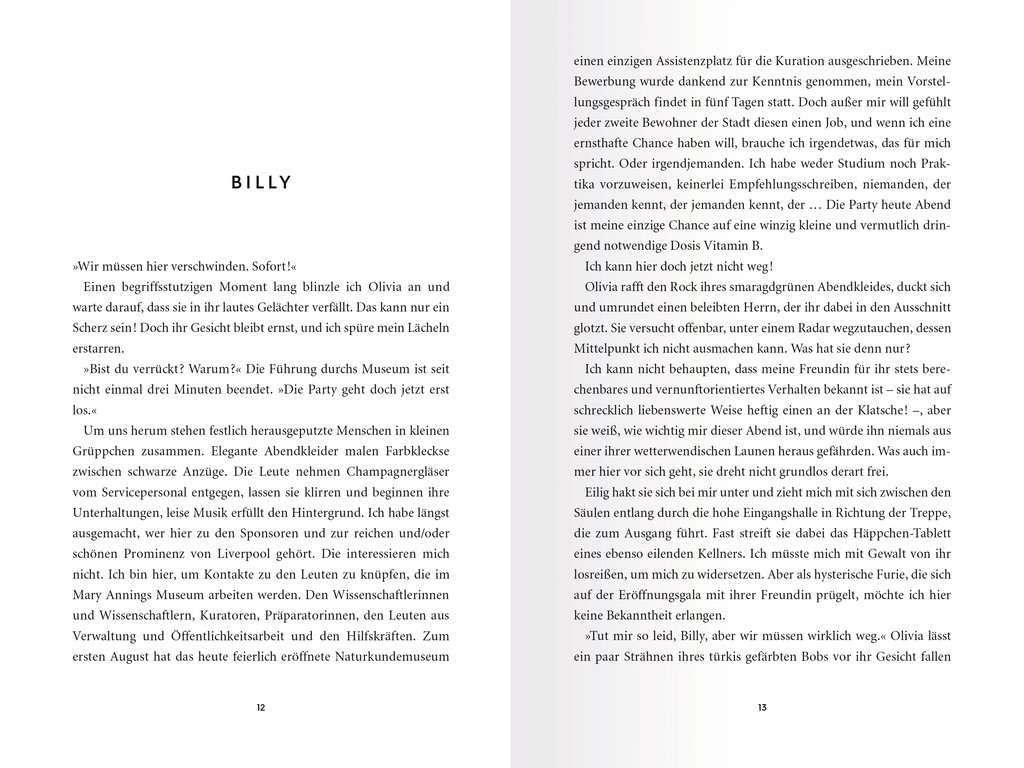 BILLY

»Wir müssen hier verschwinden. Sofort!«

Einen begriffsstutzigen Moment lang blinzle ich Olivia an und warte darauf, dass sie in ihr lautes Gelächter verfällt. Das kann nur ein Scherz sein! Doch ihr Gesicht bleibt ernst, und ich spüre mein Lächeln erstarren.

»Bist du verrückt? Warum?« Die Führung durchs Museum ist seit nicht einmal drei Minuten beendet. »Die Party geht doch jetzt erst los.«

Um uns herum stehen festlich herausgeputzte Menschen in kleinen Grüppchen zusammen. Elegante Abendkleider malen Farbkleckse zwischen schwarze Anzüge. Die Leute nehmen Champagnergläser vom Servicepersonal entgegen, lassen sie klirren und beginnen ihre Unterhaltungen, leise Musik erfüllt den Hintergrund. Ich habe längst ausgemacht, wer hier zu den Sponsoren und zur reichen und/oder schönen Prominenz von Liverpool gehört. Die interessieren mich nicht. Ich bin hier, um Kontakte zu den Leuten zu knüpfen, die im Mary Annings Museum arbeiten werden. Den Wissenschaftlerinnen und Wissenschaftlern, Kuratoren, Präparatorinnen, den Leuten aus Verwaltung und Öffentlichkeitsarbeit und den Hilfskräften. Zum ersten August hat das heute feierlich eröffnete Naturkundemuseum

12

einen einzigen Assistenzplatz für die Kuration ausgeschrieben. Meine Bewerbung wurde dankend zur Kenntnis genommen, mein Vorstellungsgespräch findet in fünf Tagen statt. Doch außer mir will gefühlt jeder zweite Bewohner der Stadt diesen einen Job, und wenn ich eine ernsthafte Chance haben will, brauche ich irgendetwas, das für mich spricht. Oder irgendjemanden. Ich habe weder Studium noch Praktika vorzuweisen, keinerlei Empfehlungsschreiben, niemanden, der jemanden kennt, der jemanden kennt, der … Die Party heute Abend ist meine einzige Chance auf eine winzig kleine und vermutlich dringend notwendige Dosis Vitamin B.

Ich kann hier doch jetzt nicht weg!

Olivia rafft den Rock ihres smaragdgrünen Abendkleides, duckt sich und umrundet einen beleibten Herrn, der ihr dabei in den Ausschnitt glotzt. Sie versucht offenbar, unter einem Radar wegzutauchen, dessen Mittelpunkt ich nicht ausmachen kann. Was hat sie denn nur?

Ich kann nicht behaupten, dass meine Freundin für ihr stets berechenbares und vernunftorientiertes Verhalten bekannt ist – sie hat auf schrecklich liebenswerte Weise heftig einen an der Klatsche! –, aber sie weiß, wie wichtig mir dieser Abend ist, und würde ihn niemals aus einer ihrer wetterwendischen Launen heraus gefährden. Was auch immer hier vor sich geht, sie dreht nicht grundlos derart frei.

Eilig hakt sie sich bei mir unter und zieht mich mit sich zwischen den Säulen entlang durch die hohe Eingangshalle in Richtung der Treppe, die zum Ausgang führt. Fast streift sie dabei das Häppchen-Tablett eines ebenso eilenden Kellners. Ich müsste mich mit Gewalt von ihr losreißen, um mich zu widersetzen. Aber als hysterische Furie, die sich auf der Eröffnungsgala mit ihrer Freundin prügelt, möchte ich hier keine Bekanntheit erlangen.

»Tut mir so leid, Billy, aber wir müssen wirklich weg.« Olivia lässt ein paar Strähnen ihres türkis gefärbten Bobs vor ihr Gesicht fallen

13